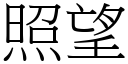 照望